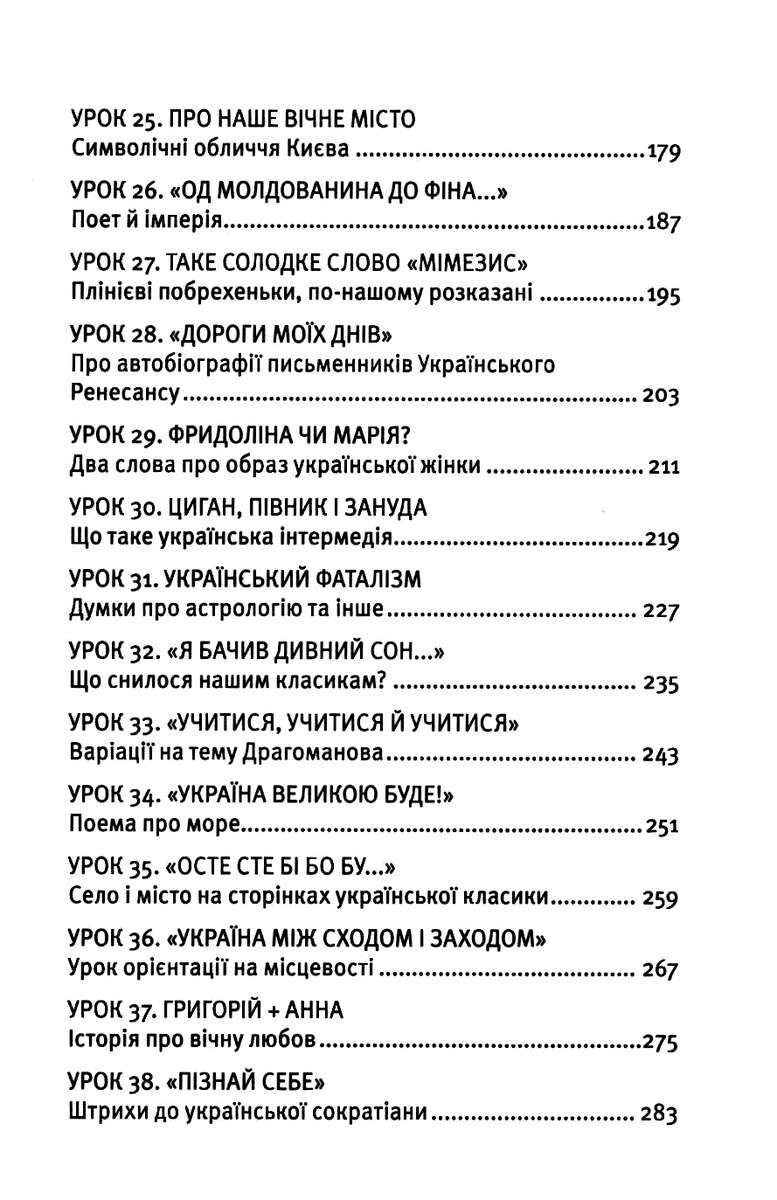 УРОК 25. ПРО НАШЕ ВІЧНЕ МІСТО
Символічні обличчя Києва 179

УРОК 26. «ОД МОЛДОВАНИНА ДО ФІНА...»
Поет й імперія 187

УРОК 27. ТАКЕ СОЛОДКЕ СЛОВО «МІМЕЗИС»
Плінієві побрехеньки, по-нашому розказані 195

УРОК 28. «ДОРОГИ МОЇХ ДНІВ»
Про автобіографії письменників Українського Ренесансу 203

УРОК 29. ФРИДОЛІНА ЧИ МАРІЯ?
Два слова про образ української жінки 211

УРОК 30. ЦИГАН, ПІВНИК І ЗАНУДА
Що таке українська інтермедія 219

УРОК 31. УКРАЇНСЬКИЙ ФАТАЛІЗМ
Думки про астрологію та інше 227

УРОК 32. «Я БАЧИВ ДИВНИЙ СОН...»
Що снилося нашим класикам? 235

УРОК 33. «УЧИТИСЯ, УЧИТИСЯ Й УЧИТИСЯ»
Варіації на тему Драгоманова 243

УРОК 34. «УКРАЇНА ВЕЛИКОЮ БУДЕ!»
Поема про море 251

УРОК 35. «ОСТЕ СТЕ БІ БО БУ...»
Село і місто на сторінках української класики 259

УРОК 36. «УКРАЇНА МІЖ СХОДОМ І ЗАХОДОМ»
Урок орієнтації на місцевості 267

УРОК 37. ГРИГОРІЙ + АННА
Історія про вічну любов 275

УРОК 38. «ПІЗНАЙ СЕБЕ»
Штрихи до української сократіани 283